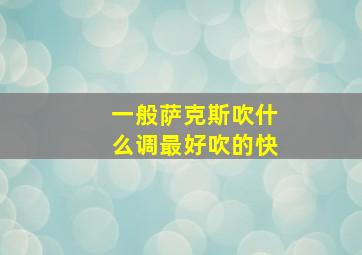 一般萨克斯吹什么调最好吹的快